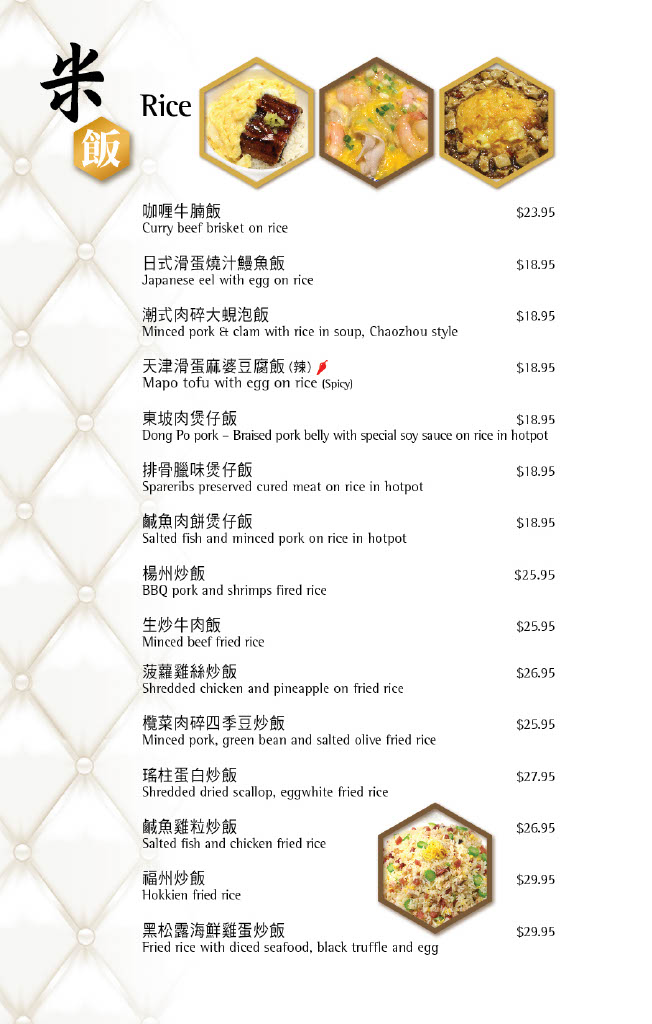 米飯 Rice

咖喱牛腩飯 $23.95
Curry beef brisket on rice

日式滑蛋燒汁鰻魚飯 $18.95
Japanese eel with egg on rice

潮式肉碎大蜆泡飯 $18.95
Minced pork & clam with rice in soup, Chaozhou style

天津滑蛋麻婆豆腐飯 (辣) $18.95
Mapo tofu with egg on rice (Spicy)

東坡肉煲仔飯 $18.95
Dong Po pork – Braised pork belly with special soy sauce on rice in hotpot

排骨臘味煲仔飯 $18.95
Spareribs preserved cured meat on rice in hotpot

鹹魚肉餅煲仔飯 $18.95
Salted fish and minced pork on rice in hotpot

楊州炒飯 $25.95
BBQ pork and shrimps fired rice

生炒牛肉飯 $25.95
Minced beef fried rice

菠蘿雞絲炒飯 $26.95
Shredded chicken and pineapple on fried rice

欖菜肉碎四季豆炒飯 $25.95
Minced pork, green bean and salted olive fried rice

瑤柱蛋白炒飯 $27.95
Shredded dried scallop, eggwhite fried rice

鹹魚雞粒炒飯 $26.95
Salted fish and chicken fried rice

福州炒飯 $29.95
Hokkien fried rice

黑松露海鮮雞蛋炒飯 $29.95
Fried rice with diced seafood, black truffle and egg